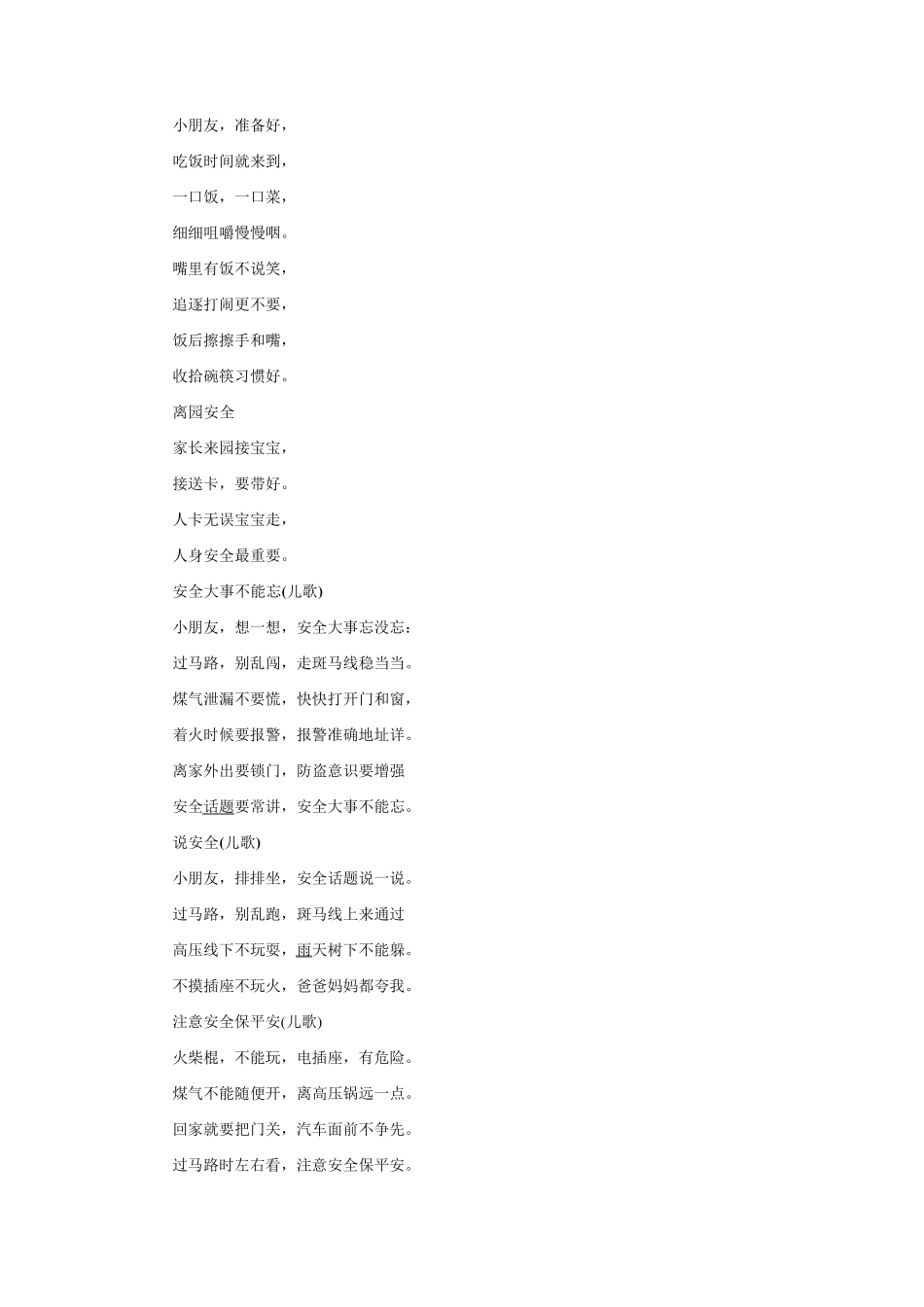 小朋友，准备好，

吃饭时间就来到，

一口饭，一口菜，

细细咀嚼慢慢咽。

嘴里有饭不说笑，

追逐打闹更不要，

饭后擦擦手和嘴，

收拾碗筷习惯好。

离园安全

家长来园接宝宝，

接送卡，要带好。

人卡无误宝宝走，

人身安全最重要。

安全大事不能忘(儿歌)

小朋友，想一想，安全大事忘没忘：

过马路，别乱闯，走斑马线稳当当。

煤气泄漏不要慌，快快打开门和窗，

着火时候要报警，报警准确地址详。

离家外出要锁门，防盗意识要增强

安全话题要常讲，安全大事不能忘。

说安全(儿歌)

小朋友，排排坐，安全话题说一说。

过马路，别乱跑，斑马线上来通过

高压线下不玩耍，雨天树下不能躲。

不摸插座不玩火，爸爸妈妈都夸我。

注意安全保平安(儿歌)

火柴棍，不能玩，电插座，有危险。

煤气不能随便开，离高压锅远一点。

回家就要把门关，汽车面前不争先。

过马路时左右看，注意安全保平安。